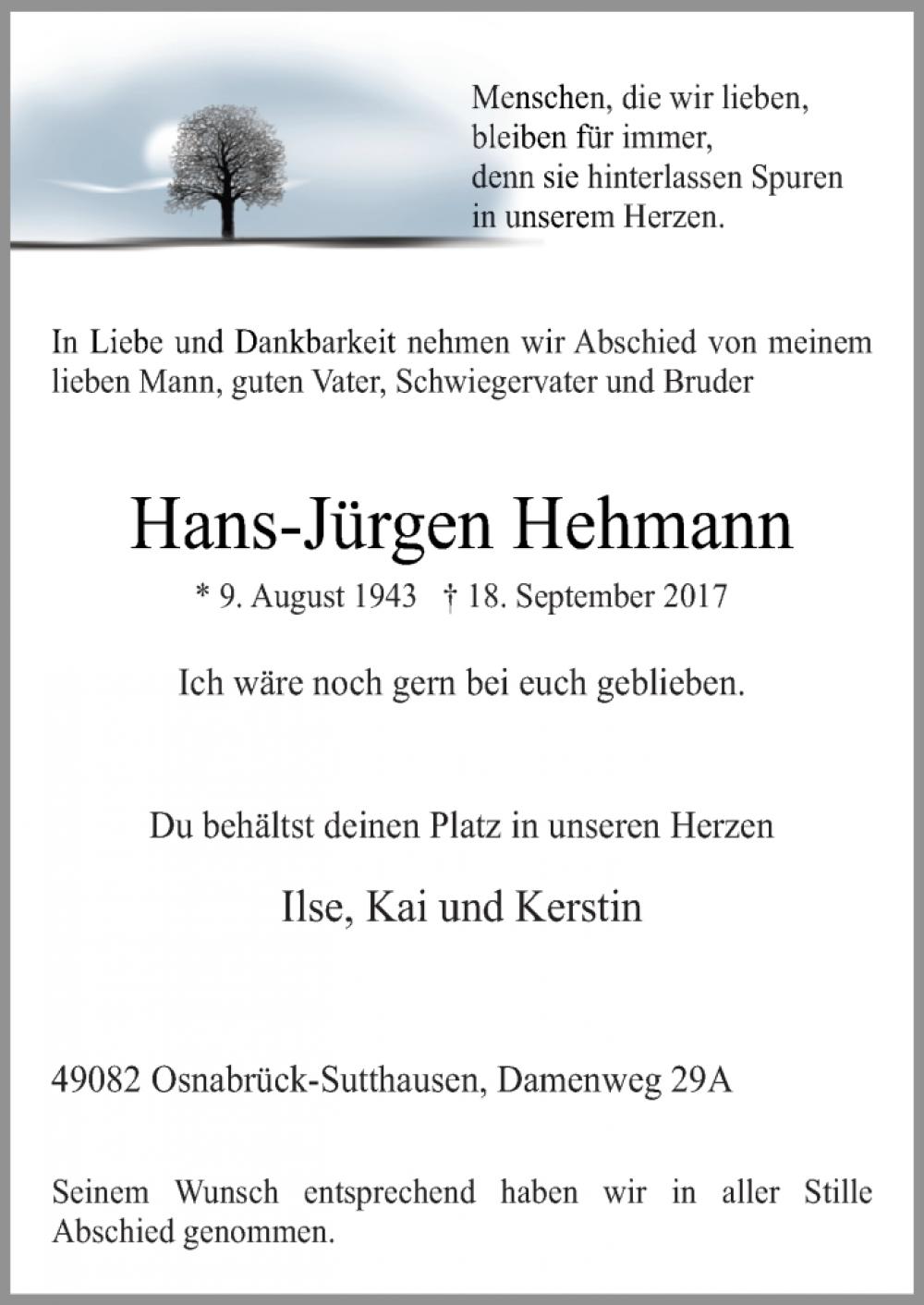 Menschen, die wir lieben,
bleiben für immer,
denn sie hinterlassen Spuren
in unserem Herzen.

In Liebe und Dankbarkeit nehmen wir Abschied von meinem lieben Mann, guten Vater, Schwiegervater und Bruder

Hans-Jürgen Hehmann

* 9. August 1943 † 18. September 2017

Ich wäre noch gern bei euch geblieben.

Du behältst deinen Platz in unseren Herzen

Ilse, Kai und Kerstin

49082 Osnabrück-Sutthausen, Damenweg 29A

Seinem Wunsch entsprechend haben wir in aller Stille Abschied genommen.